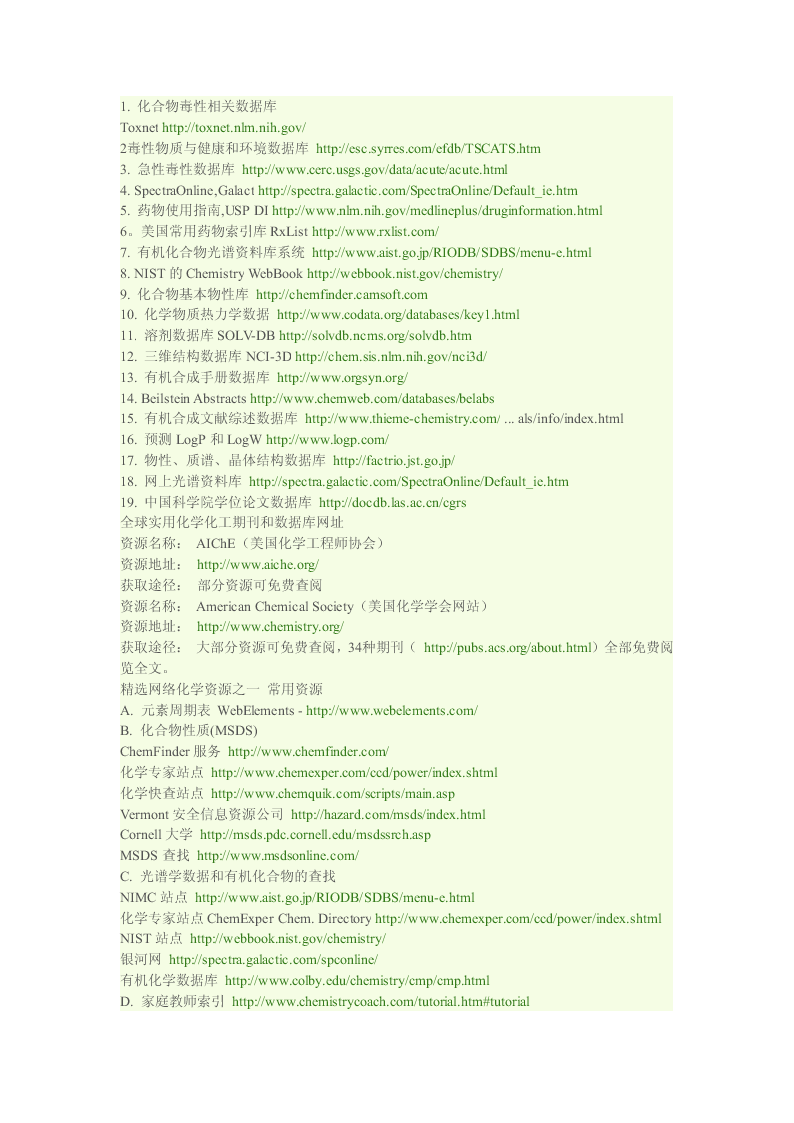 1. 化合物毒性相关数据库
Toxnet http://toxnet.nlm.nih.gov/
2毒性物质与健康和环境数据库 http://esc.syrres.com/efdb/TSCATS.htm
3. 急性毒性数据库 http://www.cerc.usgs.gov/data/acute/acute.html
4. SpectraOnline,Galact http://spectra.galactic.com/SpectraOnline/Default_ie.htm
5. 药物使用指南,USP DI http://www.nlm.nih.gov/medlineplus/druginformation.html
6。美国常用药物索引库 RxList http://www.rxlist.com/
7. 有机化合物光谱资料库系统 http://www.aist.go.jp/RIODB/SDBS/menu-e.html
8. NIST 的 Chemistry WebBook http://webbook.nist.gov/chemistry/
9. 化合物基本物性库 http://chemfinder.camsoft.com
10. 化学物质热力学数据 http://www.codata.org/databases/key1.html
11. 溶剂数据库 SOLV-DB http://solvdb.ncms.org/solvdb.htm
12. 三维结构数据库 NCI-3D http://chem.sis.nlm.nih.gov/nci3d/
13. 有机合成手册数据库 http://www.orgsyn.org/
14. Beilstein Abstracts http://www.chemweb.com/databases/belabs
15. 有机合成文献综述数据库 http://www.thieme-chemistry.com/ ... als/info/index.html
16. 预测 LogP 和 LogW http://www.logp.com/
17. 物性、质谱、晶体结构数据库 http://factrio.jst.go.jp/
18. 网上光谱资料库 http://spectra.galactic.com/SpectraOnline/Default_ie.htm
19. 中国科学院学位论文数据库 http://docdb.las.ac.cn/cgrs
全球实用化学化工期刊和数据库网址
资源名称： AIChE（美国化学工程师协会）
资源地址： http://www.aiche.org/
获取途径： 部分资源可免费查阅
资源名称： American Chemical Society（美国化学学会网站）
资源地址： http://www.chemistry.org/
获取途径： 大部分资源可免费查阅，34种期刊（ http://pubs.acs.org/about.html）全部免费阅览全文。
精选网络化学资源之一 常用资源
A. 元素周期表 WebElements - http://www.webelements.com/
B. 化合物性质(MSDS)
ChemFinder 服务 http://www.chemfinder.com/
化学专家站点 http://www.chemexper.com/ccd/power/index.shtml
化学快查站点 http://www.chemquik.com/scripts/main.asp
Vermont 安全信息资源公司 http://hazard.com/msds/index.html
Cornell 大学 http://msds.pdc.cornell.edu/msdssrch.asp
MSDS 查找 http://www.msdsonline.com/
C. 光谱学数据和有机化合物的查找
NIMC 站点 http://www.aist.go.jp/RIODB/SDBS/menu-e.html
化学专家站点 ChemExper Chem. Directory http://www.chemexper.com/ccd/power/index.shtml
NIST 站点 http://webbook.nist.gov/chemistry/
银河网 http://spectra.galactic.com/spconline/
有机化学数据库 http://www.colby.edu/chemistry/cmp/cmp.html
D. 家庭教师索引 http://www.chemistrycoach.com/tutorial.htm#tutorial